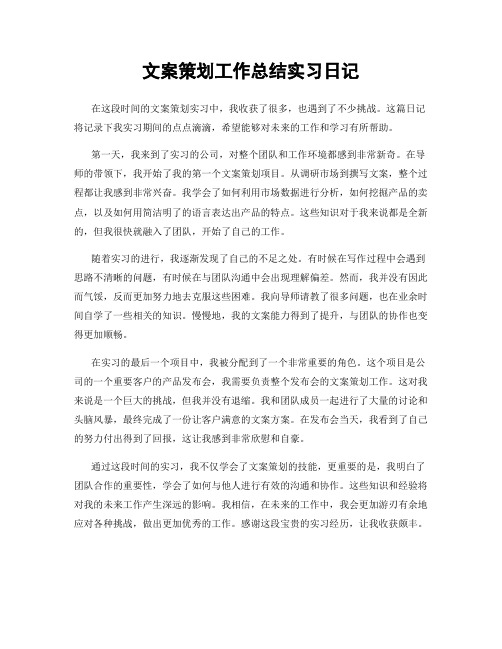 文案策划工作总结实习日记

在这段时间的文案策划实习中，我收获了很多，也遇到了不少挑战。这篇日记将记录下我实习期间的点点滴滴，希望能够对未来的工作和学习有所帮助。

第一天，我来到了实习的公司，对整个团队和工作环境都感到非常新奇。在导师的带领下，我开始了我的第一个文案策划项目。从调研市场到撰写文案，整个过程都让我感到非常兴奋。我学会了如何利用市场数据进行分析，如何挖掘产品的卖点，以及如何用简洁明了的语言表达出产品的特点。这些知识对于我来说都是全新的，但我很快就融入了团队，开始了自己的工作。

随着实习的进行，我逐渐发现了自己的不足之处。有时候在写作过程中会遇到思路不清晰的问题，有时候在与团队沟通中会出现理解偏差。然而，我并没有因此而气馁，反而更加努力地去克服这些困难。我向导师请教了很多问题，也在业余时间自学了一些相关的知识。慢慢地，我的文案能力得到了提升，与团队的协作也变得更加顺畅。

在实习的最后一个项目中，我被分配到了一个非常重要的角色。这个项目是公司的一个重要客户的产品发布会，我需要负责整个发布会的文案策划工作。这对我来说是一个巨大的挑战，但我并没有退缩。我和团队成员一起进行了大量的讨论和头脑风暴，最终完成了一份让客户满意的文案方案。在发布会当天，我看到了自己的努力付出得到了回报，这让我感到非常欣慰和自豪。

通过这段时间的实习，我不仅学会了文案策划的技能，更重要的是，我明白了团队合作的重要性，学会了如何与他人进行有效的沟通和协作。这些知识和经验将对我的未来工作产生深远的影响。我相信，在未来的工作中，我会更加游刃有余地应对各种挑战，做出更加优秀的工作。感谢这段宝贵的实习经历，让我收获颇丰。